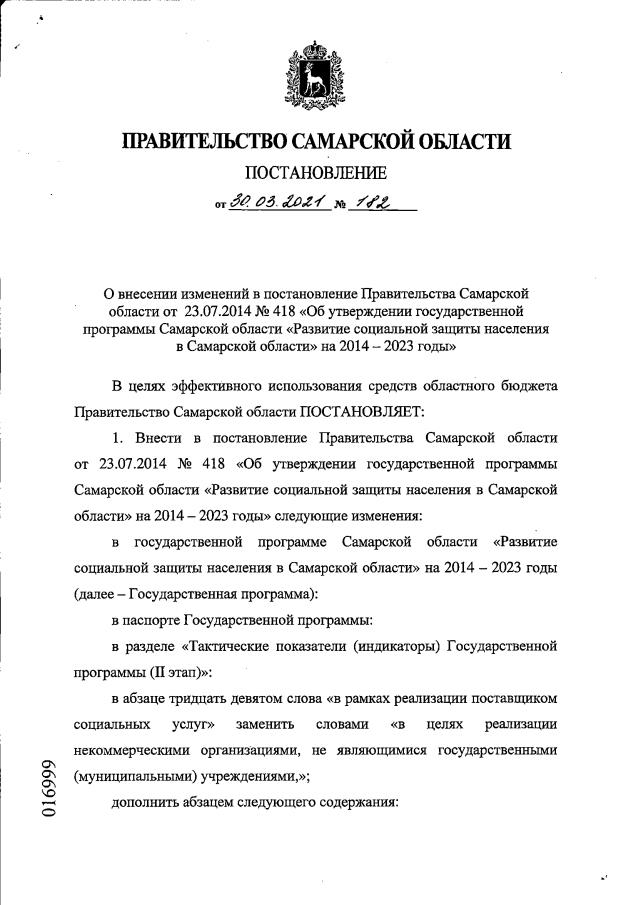 ПРАВИТЕЛЬСТВО САМАРСКОЙ ОБЛАСТИ

ПОСТАНОВЛЕНИЕ

от 30.03.2021 № 182

О внесении изменений в постановление Правительства Самарской области от 23.07.2014 № 418 «Об утверждении государственной программы Самарской области «Развитие социальной защиты населения в Самарской области» на 2014 – 2023 годы»

В целях эффективного использования средств областного бюджета Правительство Самарской области ПОСТАНОВЛЯЕТ:

1. Внести в постановление Правительства Самарской области от 23.07.2014 № 418 «Об утверждении государственной программы Самарской области «Развитие социальной защиты населения в Самарской области» на 2014 – 2023 годы» следующие изменения:

в государственной программе Самарской области «Развитие социальной защиты населения в Самарской области» на 2014 – 2023 годы (далее – Государственная программа):

в паспорте Государственной программы:

в разделе «Тактические показатели (индикаторы) Государственной программы (II этап)»:

в абзаце тридцать девятом слова «в рамках реализации поставщиком социальных услуг» заменить словами «в целях реализации некоммерческими организациями, не являющимися государственными (муниципальными) учреждениями,»;

дополнить абзацем следующего содержания:

016999